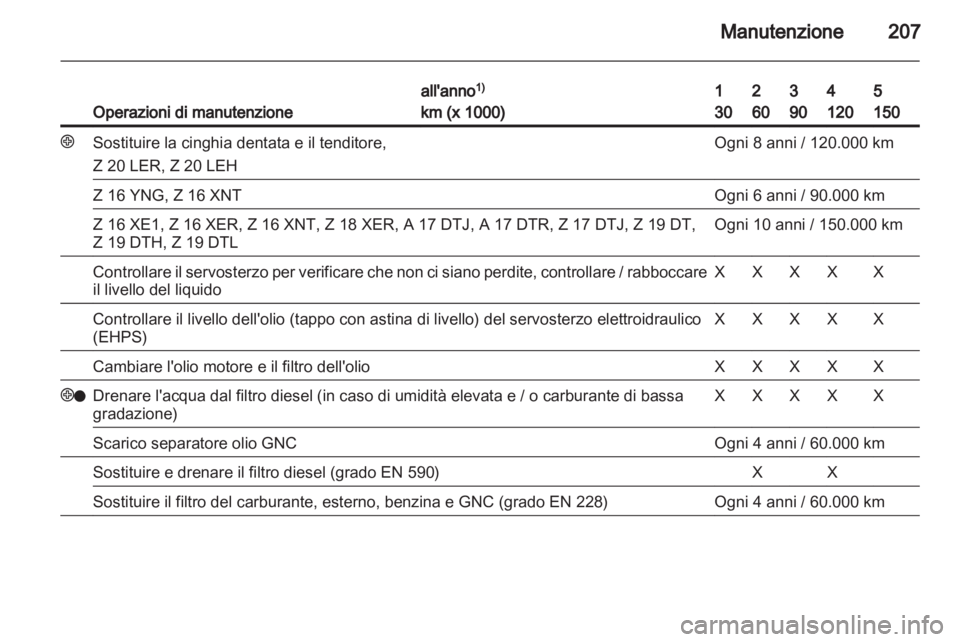 Manutenzione 207

| | Operazioni di manutenzione | all'anno$^{1)}$ km (x 1000) | 1 30 | 2 60 | 3 90 | 4 120 | 5 150 |
|---|---|---|---|---|---|---|---|
| ⊕ | Sostituire la cinghia dentata e il tenditore, Z 20 LER, Z 20 LEH | | Ogni 8 anni / 120.000 km | | | | |
| | Z 16 YNG, Z 16 XNT | | Ogni 6 anni / 90.000 km | | | | |
| | Z 16 XE1, Z 16 XER, Z 16 XNT, Z 18 XER, A 17 DTJ, A 17 DTR, Z 17 DTJ, Z 19 DT, Z 19 DTH, Z 19 DTL | | Ogni 10 anni / 150.000 km | | | | |
| | Controllare il servosterzo per verificare che non ci siano perdite, controllare / rabboccare il livello del liquido | | X | X | X | X | X |
| | Controllare il livello dell'olio (tappo con astina di livello) del servosterzo elettroidraulico (EHPS) | | X | X | X | X | X |
| | Cambiare l'olio motore e il filtro dell'olio | | X | X | X | X | X |
| ⊕● | Drenare l'acqua dal filtro diesel (in caso di umidità elevata e / o carburante di bassa gradazione) | | X | X | X | X | X |
| | Scarico separatore olio GNC | | Ogni 4 anni / 60.000 km | | | | |
| | Sostituire e drenare il filtro diesel (grado EN 590) | | | X | | X | |
| | Sostituire il filtro del carburante, esterno, benzina e GNC (grado EN 228) | | Ogni 4 anni / 60.000 km | | | | |

carmanualsonline.info